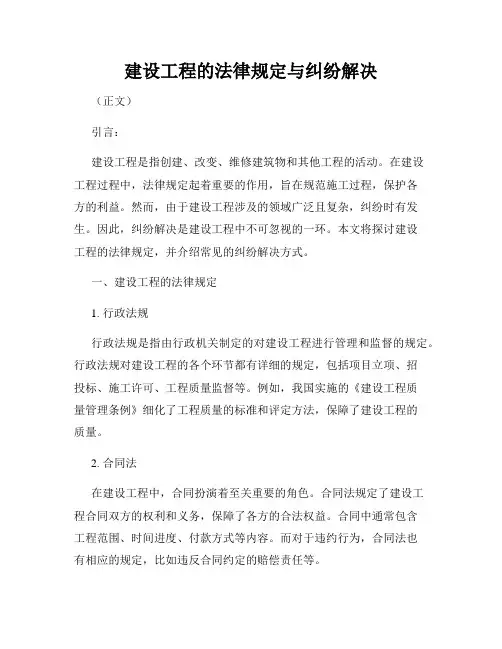 建设工程的法律规定与纠纷解决

（正文）

引言：

建设工程是指创建、改变、维修建筑物和其他工程的活动。在建设工程过程中，法律规定起着重要的作用，旨在规范施工过程，保护各方的利益。然而，由于建设工程涉及的领域广泛且复杂，纠纷时有发生。因此，纠纷解决是建设工程中不可忽视的一环。本文将探讨建设工程的法律规定，并介绍常见的纠纷解决方式。

一、建设工程的法律规定

1. 行政法规

行政法规是指由行政机关制定的对建设工程进行管理和监督的规定。行政法规对建设工程的各个环节都有详细的规定，包括项目立项、招投标、施工许可、工程质量监督等。例如，我国实施的《建设工程质量管理条例》细化了工程质量的标准和评定方法，保障了建设工程的质量。

2. 合同法

在建设工程中，合同扮演着至关重要的角色。合同法规定了建设工程合同双方的权利和义务，保障了各方的合法权益。合同中通常包含工程范围、时间进度、付款方式等内容。而对于违约行为，合同法也有相应的规定，比如违反合同约定的赔偿责任等。